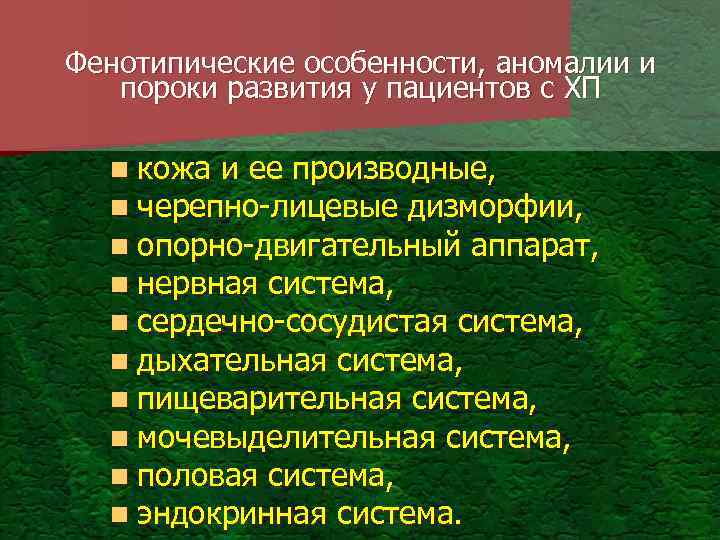 Фенотипические особенности, аномалии и пороки развития у пациентов с ХП

- кожа и ее производные,
- черепно-лицевые дизморфии,
- опорно-двигательный аппарат,
- нервная система,
- сердечно-сосудистая система,
- дыхательная система,
- пищеварительная система,
- мочевыделительная система,
- половая система,
- эндокринная система.